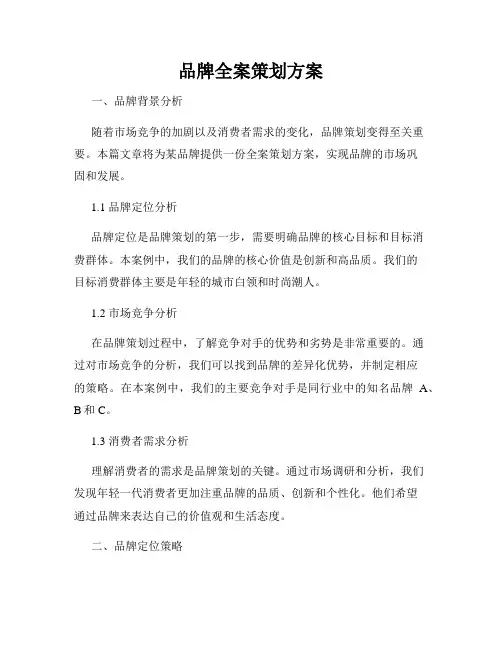 品牌全案策划方案

一、品牌背景分析

随着市场竞争的加剧以及消费者需求的变化，品牌策划变得至关重要。本篇文章将为某品牌提供一份全案策划方案，实现品牌的市场巩固和发展。

1.1 品牌定位分析

品牌定位是品牌策划的第一步，需要明确品牌的核心目标和目标消费群体。本案例中，我们的品牌的核心价值是创新和高品质。我们的目标消费群体主要是年轻的城市白领和时尚潮人。

1.2 市场竞争分析

在品牌策划过程中，了解竞争对手的优势和劣势是非常重要的。通过对市场竞争的分析，我们可以找到品牌的差异化优势，并制定相应的策略。在本案例中，我们的主要竞争对手是同行业中的知名品牌 A、B 和 C。

1.3 消费者需求分析

理解消费者的需求是品牌策划的关键。通过市场调研和分析，我们发现年轻一代消费者更加注重品牌的品质、创新和个性化。他们希望通过品牌来表达自己的价值观和生活态度。

二、品牌定位策略